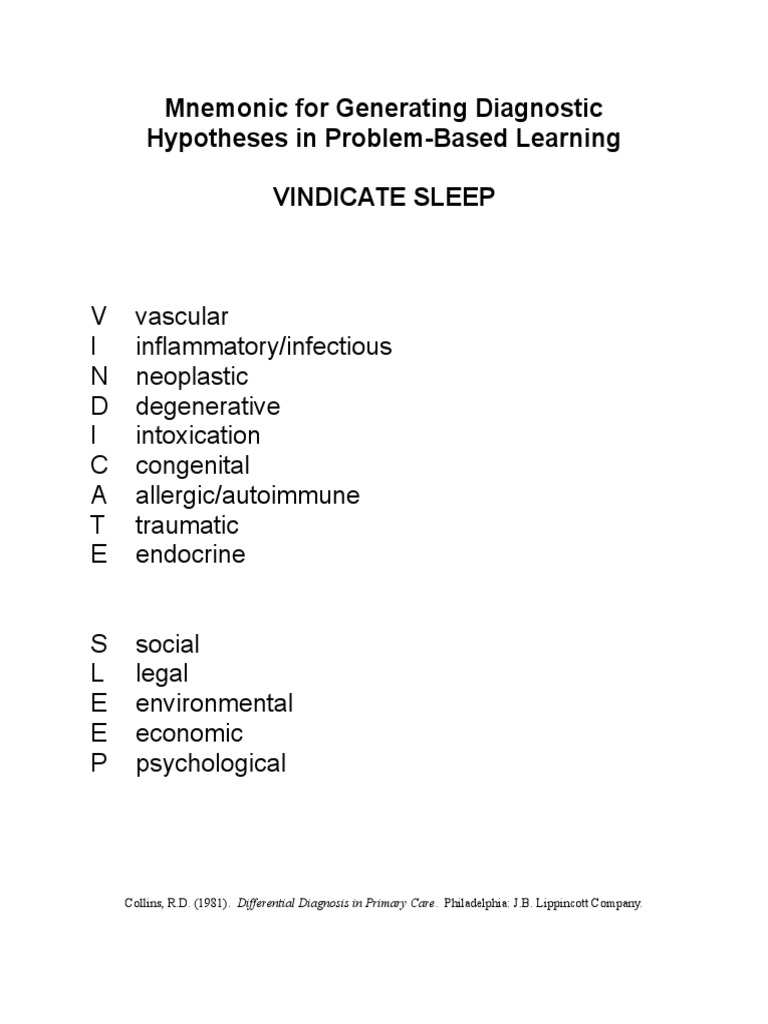 Mnemonic for Generating Diagnostic Hypotheses in Problem-Based Learning

VINDICATE SLEEP

V vascular
I inflammatory/infectious
N neoplastic
D degenerative
I intoxication
C congenital
A allergic/autoimmune
T traumatic
E endocrine

S social
L legal
E environmental
E economic
P psychological

Collins, R.D. (1981). Differential Diagnosis in Primary Care. Philadelphia: J.B. Lippincott Company.